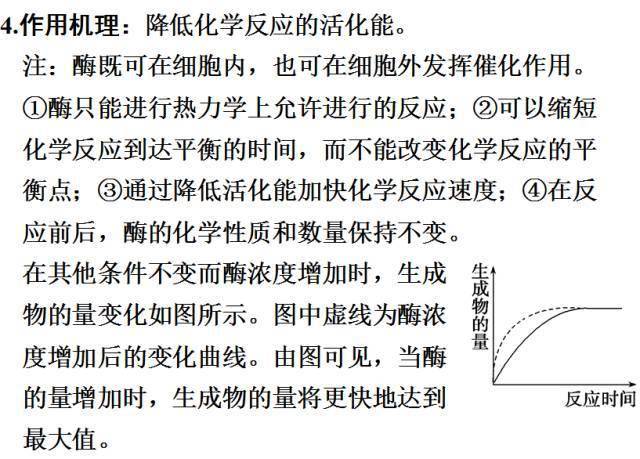 4.作用机理：降低化学反应的活化能。

注：酶既可在细胞内，也可在细胞外发挥催化作用。

①酶只能进行热力学上允许进行的反应；②可以缩短化学反应到达平衡的时间，而不能改变化学反应的平衡点；③通过降低活化能加快化学反应速度；④在反应前后，酶的化学性质和数量保持不变。

在其他条件不变而酶浓度增加时，生成物的量变化如图所示。图中虚线为酶浓度增加后的变化曲线。由图可见，当酶的量增加时，生成物的量将更快地达到最大值。

生成物的量

反应时间